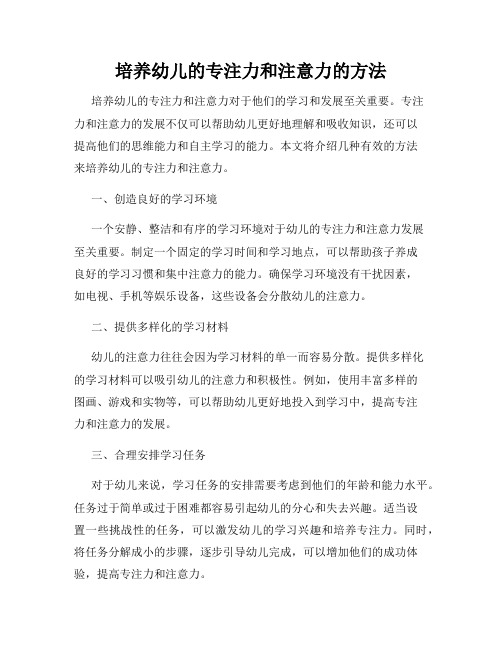 培养幼儿的专注力和注意力的方法

培养幼儿的专注力和注意力对于他们的学习和发展至关重要。专注力和注意力的发展不仅可以帮助幼儿更好地理解和吸收知识，还可以提高他们的思维能力和自主学习的能力。本文将介绍几种有效的方法来培养幼儿的专注力和注意力。

一、创造良好的学习环境

一个安静、整洁和有序的学习环境对于幼儿的专注力和注意力发展至关重要。制定一个固定的学习时间和学习地点，可以帮助孩子养成良好的学习习惯和集中注意力的能力。确保学习环境没有干扰因素，如电视、手机等娱乐设备，这些设备会分散幼儿的注意力。

二、提供多样化的学习材料

幼儿的注意力往往会因为学习材料的单一而容易分散。提供多样化的学习材料可以吸引幼儿的注意力和积极性。例如，使用丰富多样的图画、游戏和实物等，可以帮助幼儿更好地投入到学习中，提高专注力和注意力的发展。

三、合理安排学习任务

对于幼儿来说，学习任务的安排需要考虑到他们的年龄和能力水平。任务过于简单或过于困难都容易引起幼儿的分心和失去兴趣。适当设置一些挑战性的任务，可以激发幼儿的学习兴趣和培养专注力。同时，将任务分解成小的步骤，逐步引导幼儿完成，可以增加他们的成功体验，提高专注力和注意力。